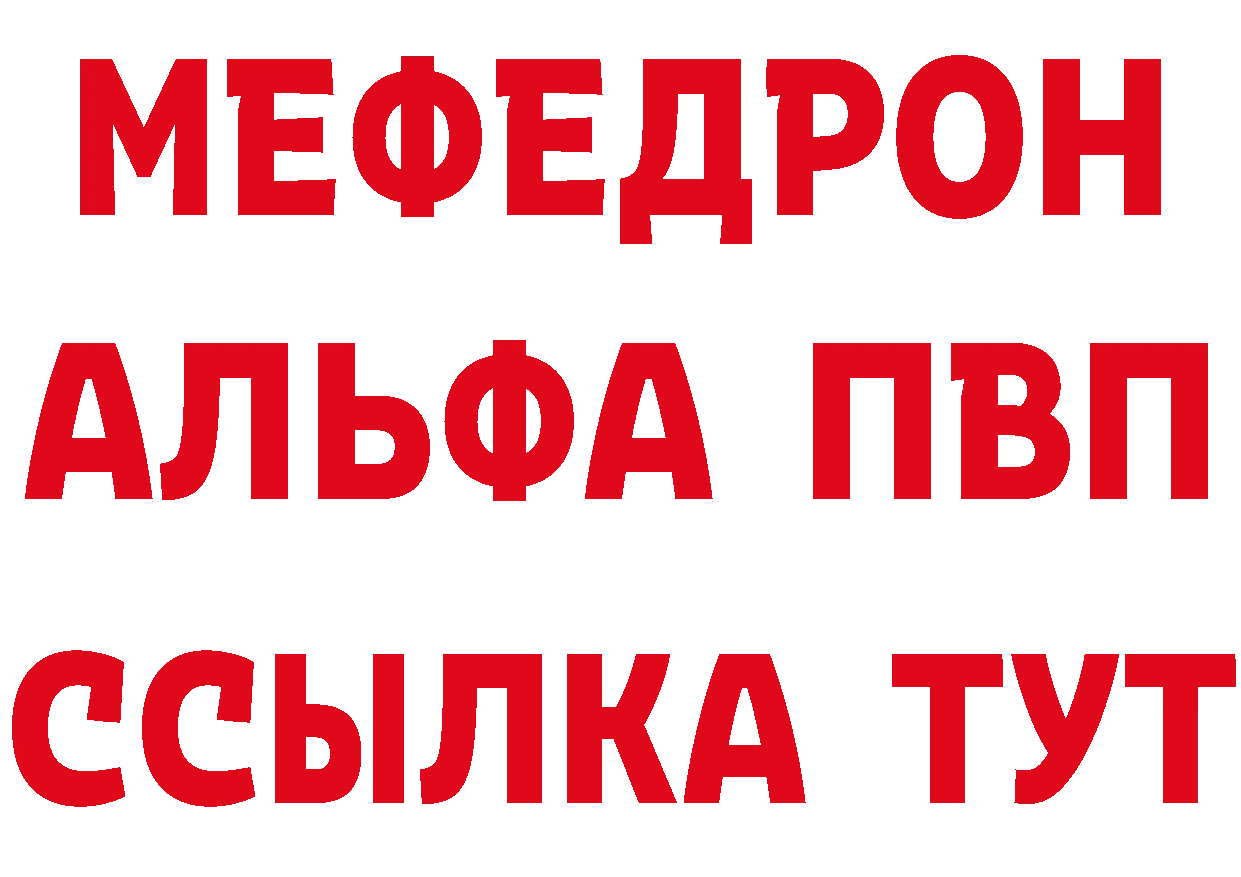 МЕФЕДРОН
АЛЬФА ПВП
ССЫЛКА ТУТ